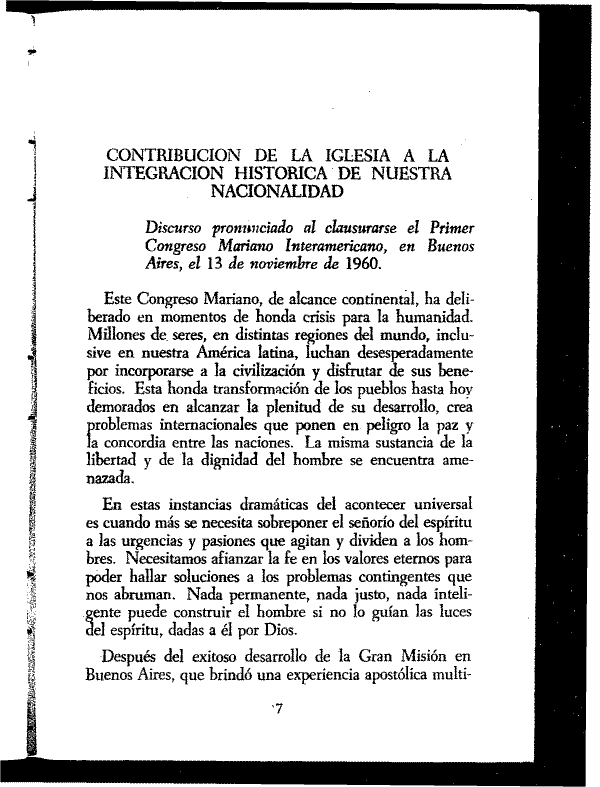 CONTRIBUCION DE LA IGLESIA A LA INTEGRACION HISTORICA DE NUESTRA NACIONALIDAD

Discurso pronunciado al clausurarse el Primer Congreso Mariano Interamericano, en Buenos Aires, el 13 de noviembre de 1960.

Este Congreso Mariano, de alcance continental, ha deliberado en momentos de honda crisis para la humanidad. Millones de seres, en distintas regiones del mundo, inclusive en nuestra América latina, luchan desesperadamente por incorporarse a la civilización y disfrutar de sus beneficios. Esta honda transformación de los pueblos hasta hoy demorados en alcanzar la plenitud de su desarrollo, crea problemas internacionales que ponen en peligro la paz y la concordia entre las naciones. La misma sustancia de la libertad y de la dignidad del hombre se encuentra amenazada.

En estas instancias dramáticas del acontecer universal es cuando más se necesita sobreponer el señorío del espíritu a las urgencias y pasiones que agitan y dividen a los hombres. Necesitamos afianzar la fe en los valores eternos para poder hallar soluciones a los problemas contingentes que nos abruman. Nada permanente, nada justo, nada inteligente puede construir el hombre si no lo guían las luces del espíritu, dadas a él por Dios.

Después del exitoso desarrollo de la Gran Misión en Buenos Aires, que brindó una experiencia apostólica multi-

7